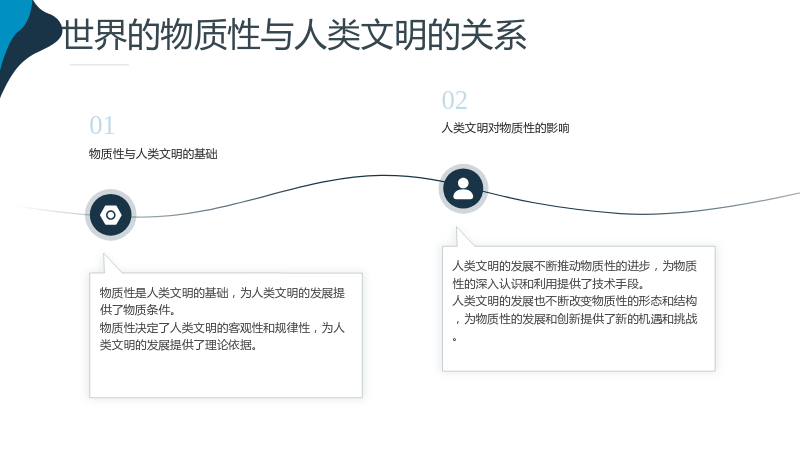 世界的物质性与人类文明的关系

01

物质性与人类文明的基础

物质性是人类文明的基础，为人类文明的发展提供了物质条件。
物质性决定了人类文明的客观性和规律性，为人类文明的发展提供了理论依据。

02

人类文明对物质性的影响

人类文明的发展不断推动物质性的进步，为物质性的深入认识和利用提供了技术手段。
人类文明的发展也不断改变物质性的形态和结构，为物质性的发展和创新提供了新的机遇和挑战。